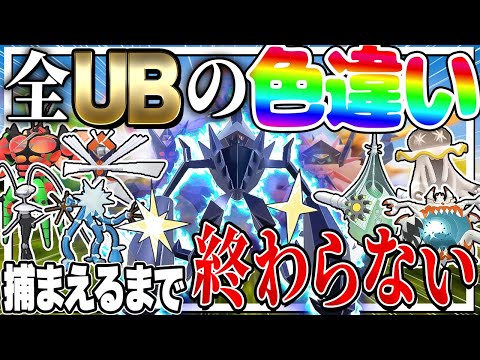 全UBの色違い

捕まえるまで終わらない